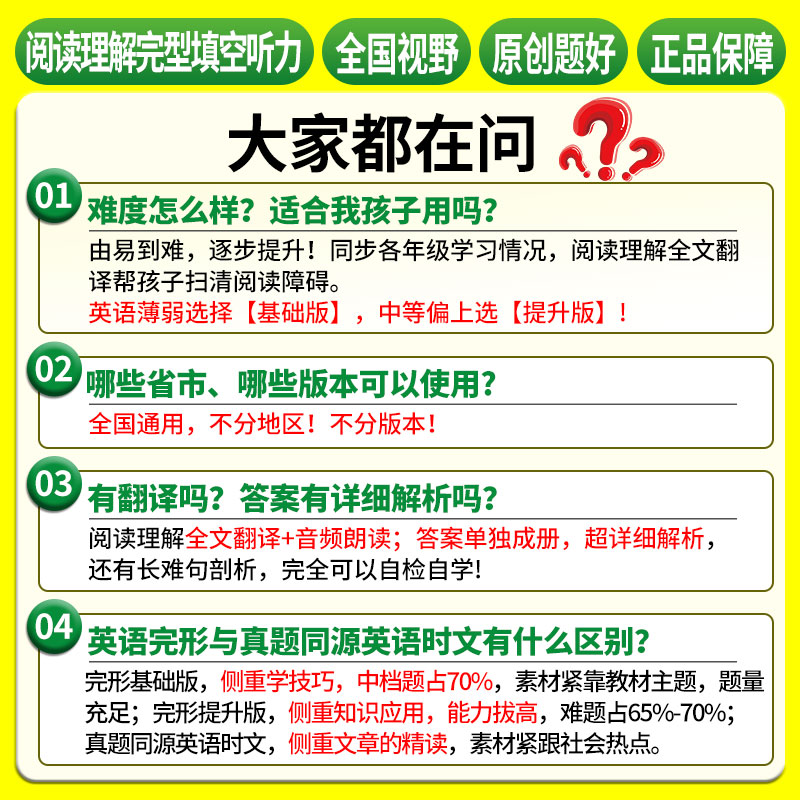 阅读理解完型填空听力 全国视野 原创题好 正品保障

大家都在问

01
难度怎么样？适合我孩子用吗？

由易到难，逐步提升！同步各年级学习情况，阅读理解全文翻译帮孩子扫清阅读障碍。
英语薄弱选择【基础版】，中等偏上选【提升版】！

02
哪些省市、哪些版本可以使用？

全国通用，不分地区！不分版本！

03
有翻译吗？答案有详细解析吗？

阅读理解全文翻译+音频朗读；答案单独成册，超详细解析，还有长难句剖析，完全可以自检自学!

04
英语完形与真题同源英语时文有什么区别？

完形基础版，侧重学技巧，中档题占70%，素材紧靠教材主题，题量充足；完形提升版，侧重知识应用，能力拔高，难题占65%-70%；真题同源英语时文，侧重文章的精读，素材紧跟社会热点。